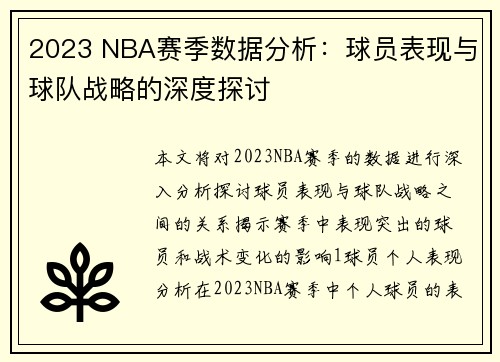 2023 NBA赛季数据分析：球员表现与球队战略的深度探讨

本文将对2023NBA赛季的数据进行深入分析探讨球员表现与球队战略之间的关系揭示赛季中表现突出的球员和战术变化的影响1球员个人表现分析在2023NBA赛季中个人球员的表